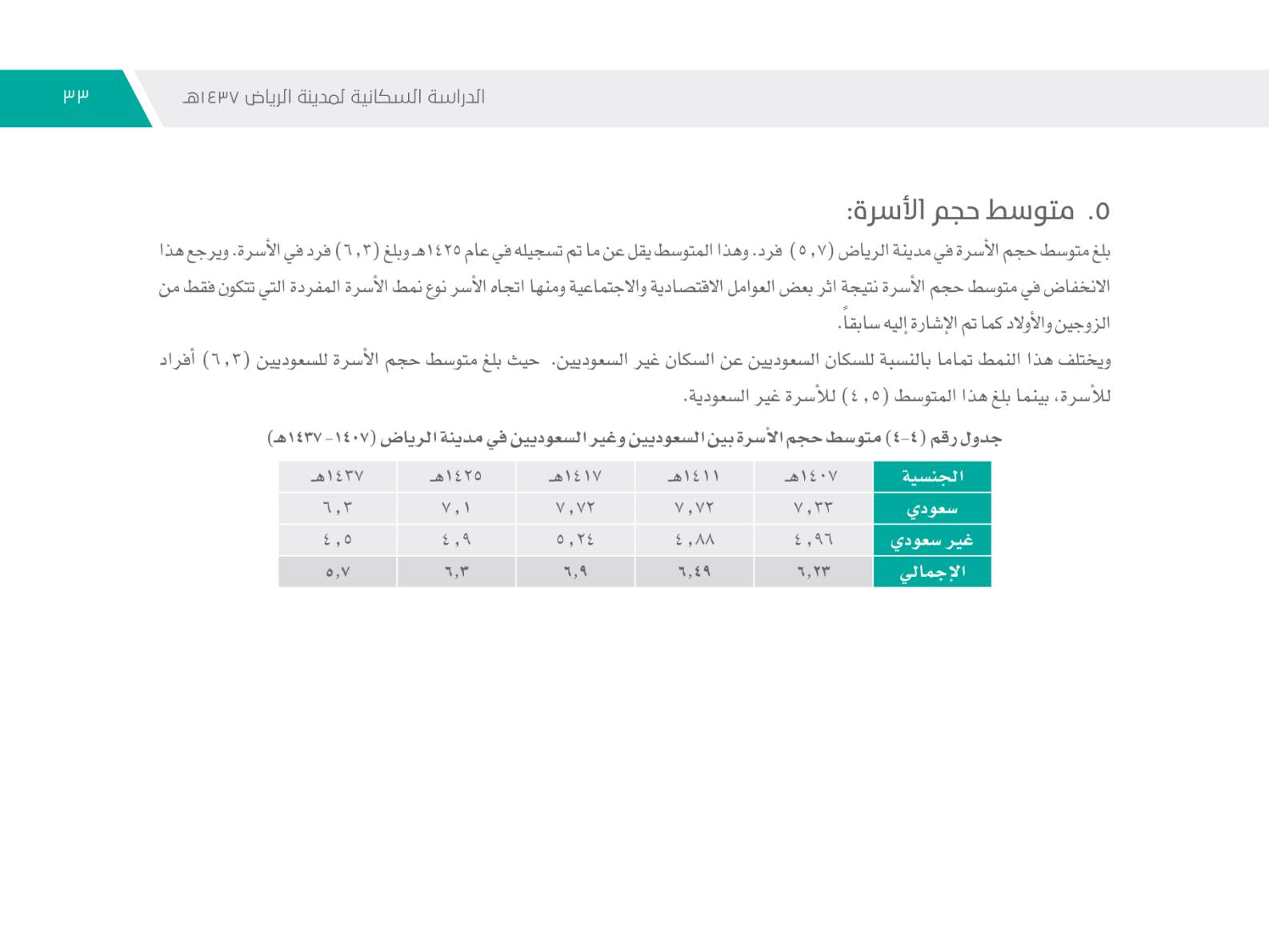 الدراسة السكانية لمدينة الرياض ١٤٣٧هـ ٣٣

٥. متوسط حجم الأسرة:

بلغ متوسط حجم الأسرة في مدينة الرياض (٥,٧) فرد. وهذا المتوسط يقل عن ما تم تسجيله في عام ١٤٢٥هـ وبلغ (٦,٣) فرد في الأسرة. ويرجع هذا الانخفاض في متوسط حجم الأسرة نتيجة اثر بعض العوامل الاقتصادية والاجتماعية ومنها اتجاه الأسر نوع نمط الأسرة المفردة التي تتكون فقط من الزوجين والأولاد كما تم الإشارة إليه سابقاً.

ويختلف هذا النمط تماما بالنسبة للسكان السعوديين عن السكان غير السعوديين. حيث بلغ متوسط حجم الأسرة للسعوديين (٦,٣) أفراد للأسرة، بينما بلغ هذا المتوسط (٤,٥) للأسرة غير السعودية.

جدول رقم (٤-٤) متوسط حجم الأسرة بين السعوديين وغير السعوديين في مدينة الرياض (١٤٠٧-١٤٣٧هـ)

| الجنسية | ١٤٠٧هـ | ١٤١١هـ | ١٤١٧هـ | ١٤٢٥هـ | ١٤٣٧هـ |
|---|---|---|---|---|---|
| سعودي | ٧,٣٣ | ٧,٧٢ | ٧,٧٢ | ٧,١ | ٦,٣ |
| غير سعودي | ٤,٩٦ | ٤,٨٨ | ٥,٢٤ | ٤,٩ | ٤,٥ |
| الإجمالي | ٦,٢٣ | ٦,٤٩ | ٦,٩ | ٦,٣ | ٥,٧ |